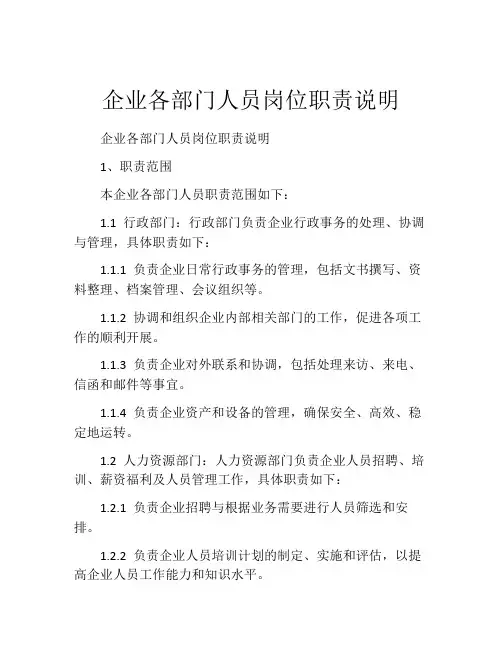 企业各部门人员岗位职责说明

企业各部门人员岗位职责说明

1、职责范围

本企业各部门人员职责范围如下：

1.1 行政部门：行政部门负责企业行政事务的处理、协调与管理，具体职责如下：

1.1.1 负责企业日常行政事务的管理，包括文书撰写、资料整理、档案管理、会议组织等。

1.1.2 协调和组织企业内部相关部门的工作，促进各项工作的顺利开展。

1.1.3 负责企业对外联系和协调，包括处理来访、来电、信函和邮件等事宜。

1.1.4 负责企业资产和设备的管理，确保安全、高效、稳定地运转。

1.2 人力资源部门：人力资源部门负责企业人员招聘、培训、薪资福利及人员管理工作，具体职责如下：

1.2.1 负责企业招聘与根据业务需要进行人员筛选和安排。

1.2.2 负责企业人员培训计划的制定、实施和评估，以提高企业人员工作能力和知识水平。